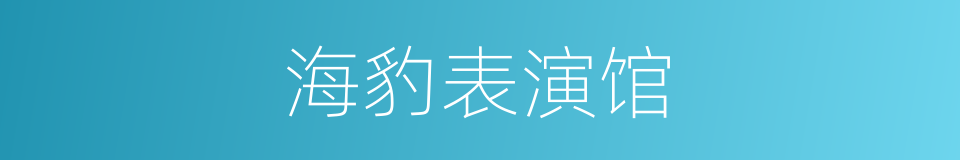 海豹表演馆